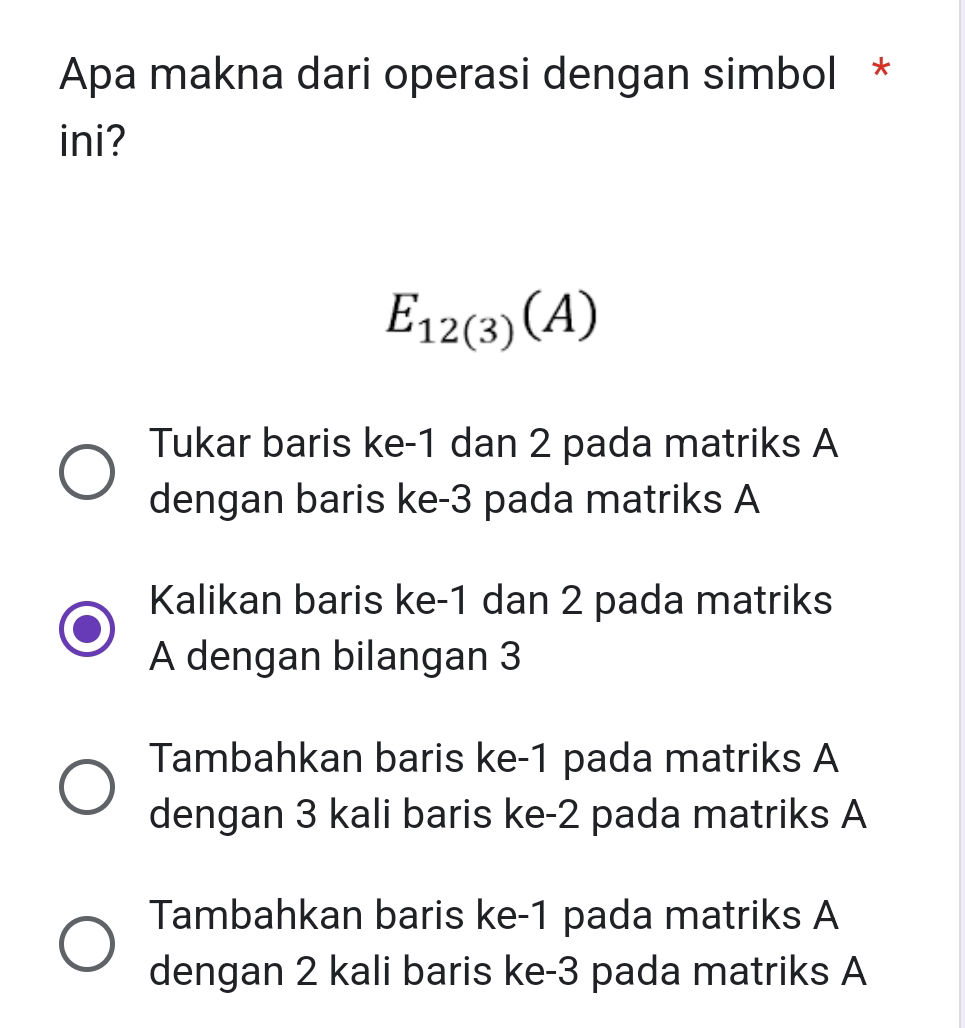 Apa makna dari operasi dengan simbol ini? *

$E_{12(3)}(A)$

Tukar baris ke-1 dan 2 pada matriks A dengan baris ke-3 pada matriks A

Kalikan baris ke-1 dan 2 pada matriks A dengan bilangan 3

Tambahkan baris ke-1 pada matriks A dengan 3 kali baris ke-2 pada matriks A

Tambahkan baris ke-1 pada matriks A dengan 2 kali baris ke-3 pada matriks A